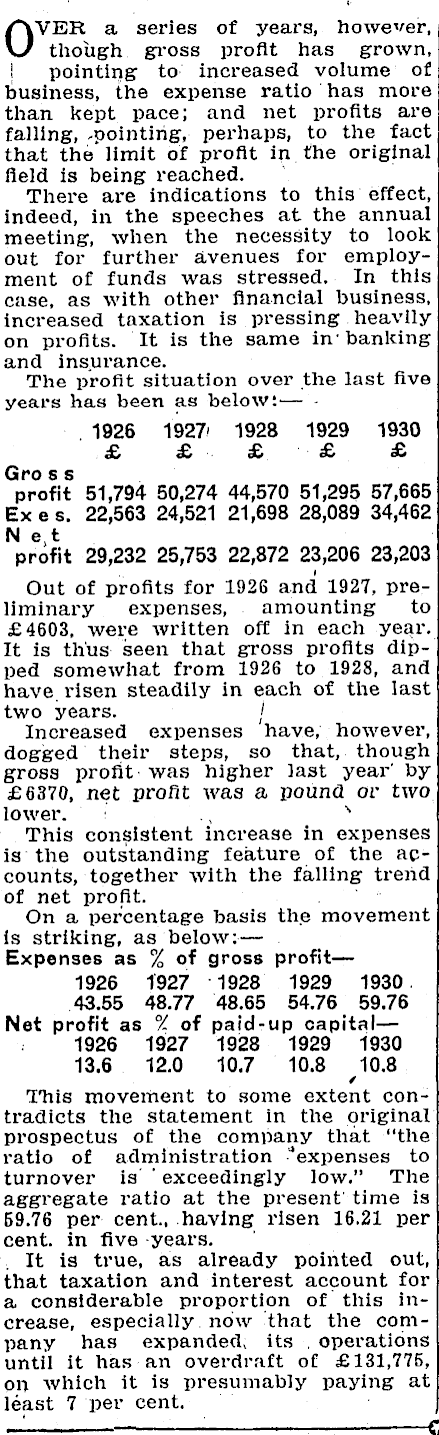 OVER a series of years, however, though gross profit has grown, pointing to increased volume of business, the expense ratio has more than kept pace; and net profits are falling, pointing, perhaps, to the fact that the limit of profit in the original field is being reached.

There are indications to this effect, indeed, in the speeches at the annual meeting, when the necessity to look out for further avenues for employment of funds was stressed. In this case, as with other financial business, increased taxation is pressing heavily on profits. It is the same in banking and insurance.

The profit situation over the last five years has been as below:—

| | 1926 £ | 1927 £ | 1928 £ | 1929 £ | 1930 £ |
|---|---|---|---|---|---|
| Gross profit | 51,794 | 50,274 | 44,570 | 51,295 | 57,665 |
| Exes. | 22,563 | 24,521 | 21,698 | 28,089 | 34,462 |
| Net profit | 29,232 | 25,753 | 22,872 | 23,206 | 23,203 |

Out of profits for 1926 and 1927, preliminary expenses, amounting to £4603, were written off in each year. It is thus seen that gross profits dipped somewhat from 1926 to 1928, and have risen steadily in each of the last two years.

Increased expenses have, however, dogged their steps, so that, though gross profit was higher last year by £6370, net profit was a pound or two lower.

This consistent increase in expenses is the outstanding feature of the accounts, together with the falling trend of net profit.

On a percentage basis the movement is striking, as below:—

Expenses as % of gross profit—

| 1926 | 1927 | 1928 | 1929 | 1930 |
|---|---|---|---|---|
| 43.55 | 48.77 | 48.65 | 54.76 | 59.76 |

Net profit as % of paid-up capital—

| 1926 | 1927 | 1928 | 1929 | 1930 |
|---|---|---|---|---|
| 13.6 | 12.0 | 10.7 | 10.8 | 10.8 |

This movement to some extent contradicts the statement in the original prospectus of the company that "the ratio of administration expenses to turnover is exceedingly low." The aggregate ratio at the present time is 59.76 per cent., having risen 16.21 per cent. in five years.

It is true, as already pointed out, that taxation and interest account for a considerable proportion of this increase, especially now that the company has expanded its operations until it has an overdraft of £131,775, on which it is presumably paying at least 7 per cent.